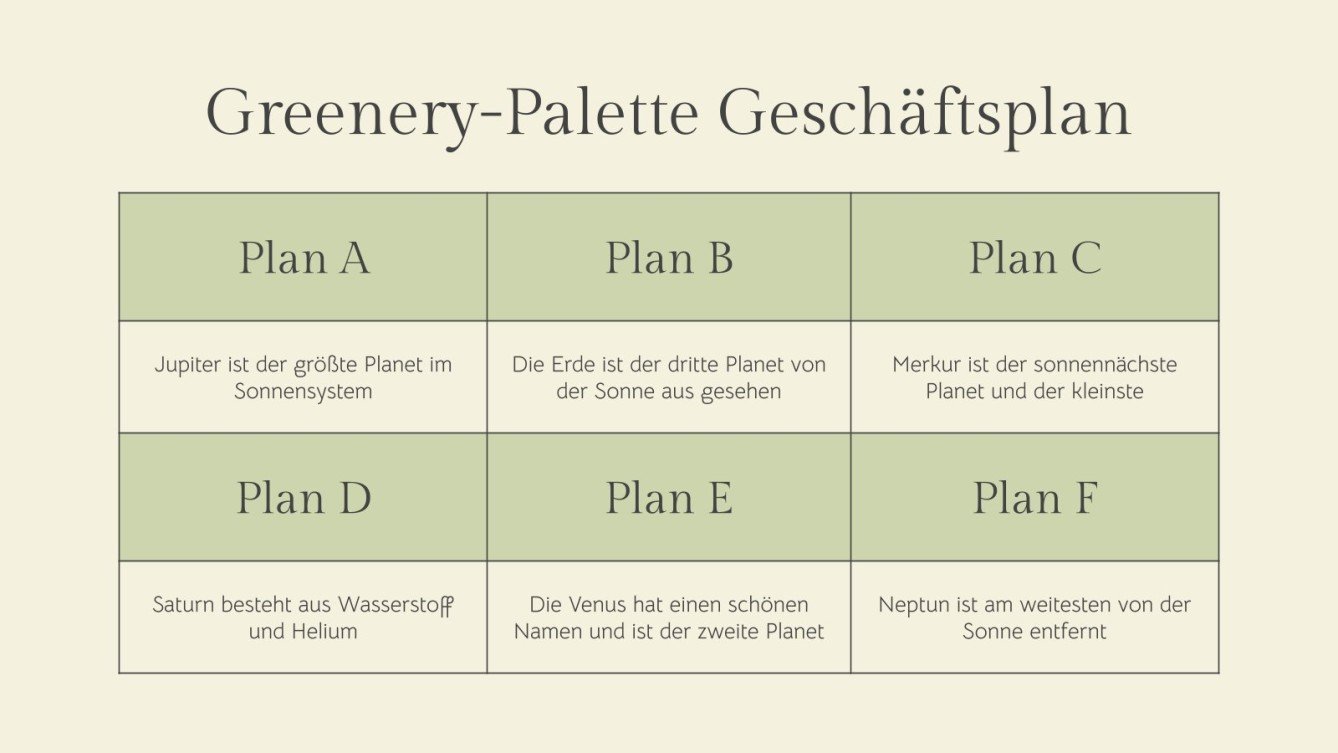 Greenery-Palette Geschäftsplan

| Plan A | Plan B | Plan C |
|---|---|---|
| Jupiter ist der größte Planet im Sonnensystem | Die Erde ist der dritte Planet von der Sonne aus gesehen | Merkur ist der sonnennächste Planet und der kleinste |
| Plan D | Plan E | Plan F |
| Saturn besteht aus Wasserstoff und Helium | Die Venus hat einen schönen Namen und ist der zweite Planet | Neptun ist am weitesten von der Sonne entfernt |